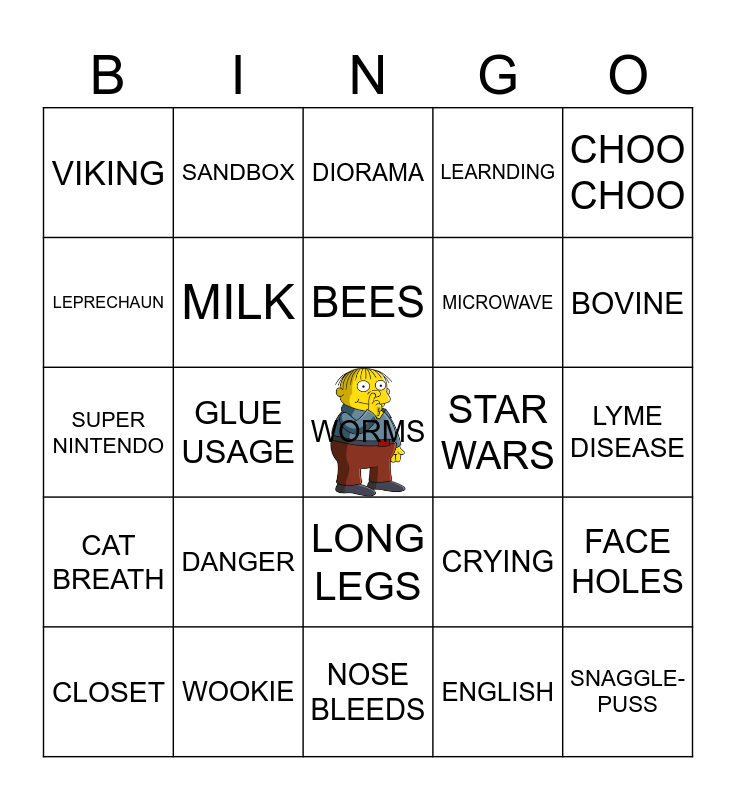 | B | I | N | G | O |
|---|---|---|---|---|
| VIKING | SANDBOX | DIORAMA | LEARNDING | CHOO CHOO |
| LEPRECHAUN | MILK | BEES | MICROWAVE | BOVINE |
| SUPER NINTENDO | GLUE USAGE | WORMS | STAR WARS | LYME DISEASE |
| CAT BREATH | DANGER | LONG LEGS | CRYING | FACE HOLES |
| CLOSET | WOOKIE | NOSE BLEEDS | ENGLISH | SNAGGLE-PUSS |